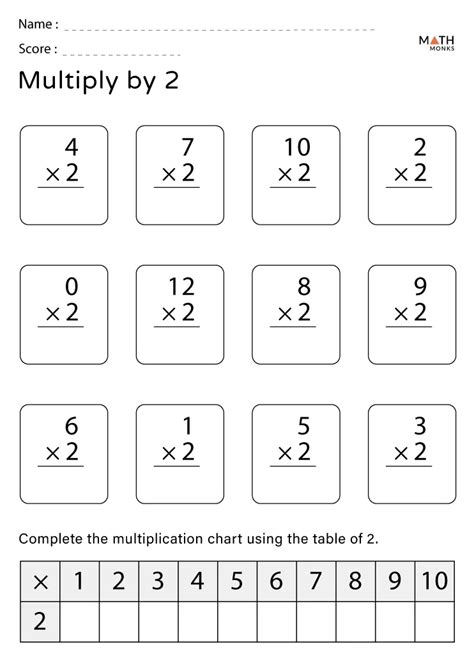 Name :

Score :

MATH MONKS

Multiply by 2

$\begin{array}{r} 4 \\ \times 2 \\ \hline \end{array}$

$\begin{array}{r} 7 \\ \times 2 \\ \hline \end{array}$

$\begin{array}{r} 10 \\ \times 2 \\ \hline \end{array}$

$\begin{array}{r} 2 \\ \times 2 \\ \hline \end{array}$

$\begin{array}{r} 0 \\ \times 2 \\ \hline \end{array}$

$\begin{array}{r} 12 \\ \times 2 \\ \hline \end{array}$

$\begin{array}{r} 8 \\ \times 2 \\ \hline \end{array}$

$\begin{array}{r} 9 \\ \times 2 \\ \hline \end{array}$

$\begin{array}{r} 6 \\ \times 2 \\ \hline \end{array}$

$\begin{array}{r} 1 \\ \times 2 \\ \hline \end{array}$

$\begin{array}{r} 5 \\ \times 2 \\ \hline \end{array}$

$\begin{array}{r} 3 \\ \times 2 \\ \hline \end{array}$

Complete the multiplication chart using the table of 2.

| × | 1 | 2 | 3 | 4 | 5 | 6 | 7 | 8 | 9 | 10 |
|---|---|---|---|---|---|---|---|---|---|---|
| 2 | | | | | | | | | | |